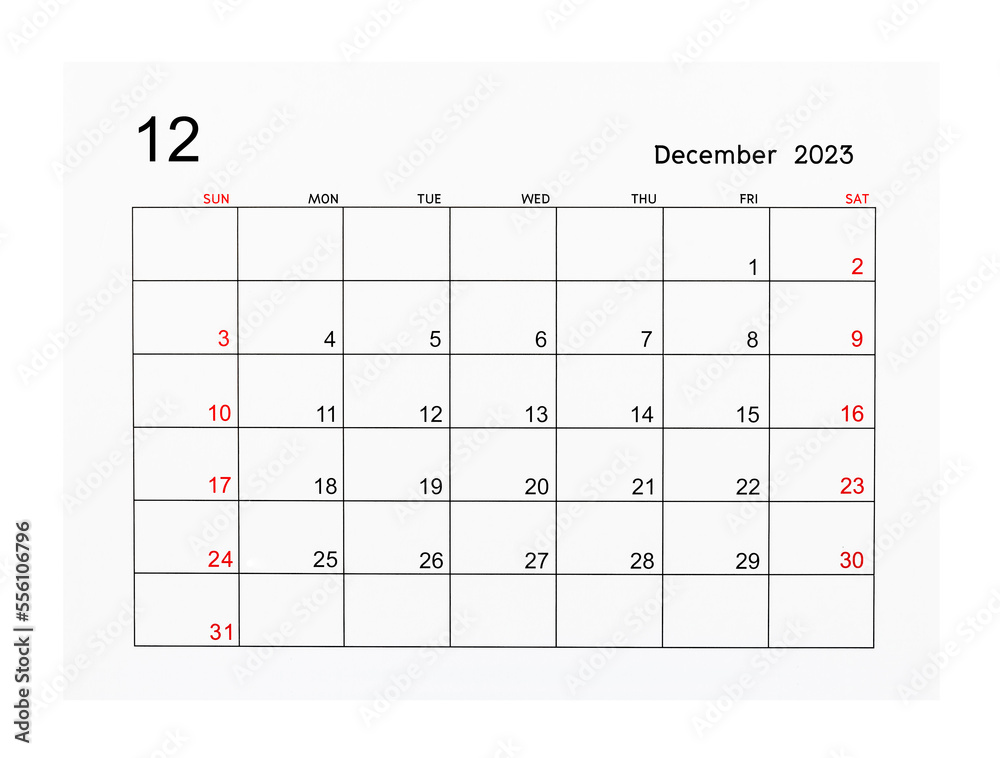 12

December 2023

| SUN | MON | TUE | WED | THU | FRI | SAT |
|---|---|---|---|---|---|---|
| | | | | | 1 | 2 |
| 3 | 4 | 5 | 6 | 7 | 8 | 9 |
| 10 | 11 | 12 | 13 | 14 | 15 | 16 |
| 17 | 18 | 19 | 20 | 21 | 22 | 23 |
| 24 | 25 | 26 | 27 | 28 | 29 | 30 |
| 31 | | | | | | |

Adobe Stock | #556106796